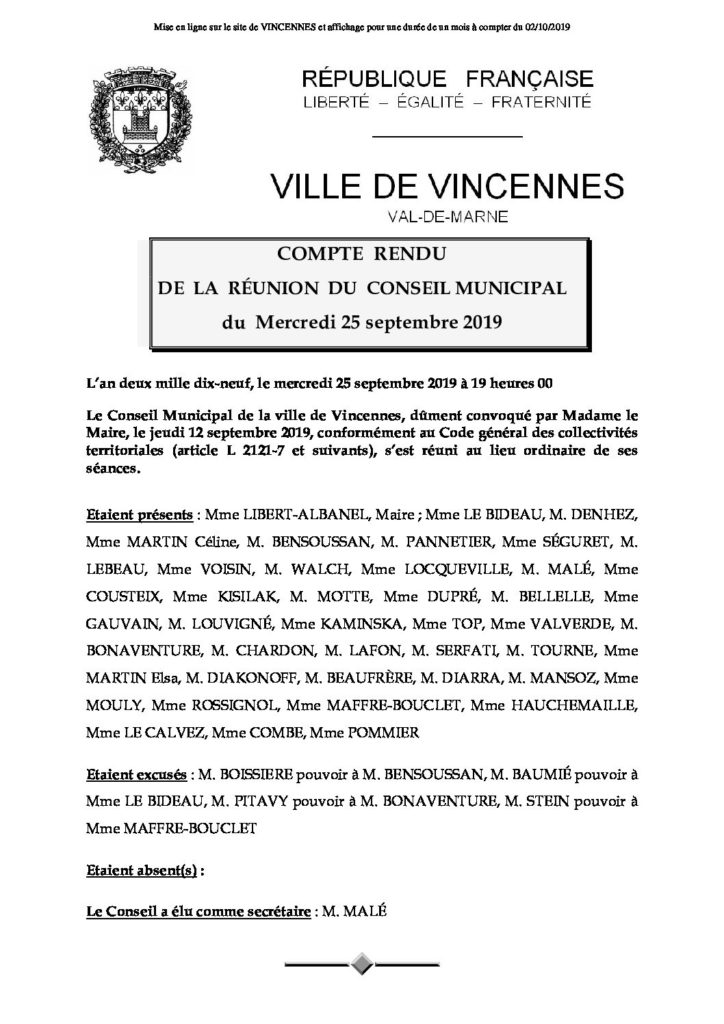 Mise en ligne sur le site de VINCENNES et affichage pour une durée de un mois à compter du 02/10/2019

RÉPUBLIQUE FRANÇAISE
LIBERTÉ – ÉGALITÉ – FRATERNITÉ

VILLE DE VINCENNES
VAL-DE-MARNE

COMPTE RENDU
DE LA RÉUNION DU CONSEIL MUNICIPAL
du Mercredi 25 septembre 2019

L'an deux mille dix-neuf, le mercredi 25 septembre 2019 à 19 heures 00

Le Conseil Municipal de la ville de Vincennes, dûment convoqué par Madame le Maire, le jeudi 12 septembre 2019, conformément au Code général des collectivités territoriales (article L 2121-7 et suivants), s'est réuni au lieu ordinaire de ses séances.

Etaient présents : Mme LIBERT-ALBANEL, Maire ; Mme LE BIDEAU, M. DENHEZ, Mme MARTIN Céline, M. BENSOUSSAN, M. PANNETIER, Mme SÉGURET, M. LEBEAU, Mme VOISIN, M. WALCH, Mme LOCQUEVILLE, M. MALÉ, Mme COUSTEIX, Mme KISILAK, M. MOTTE, Mme DUPRÉ, M. BELLELLE, Mme GAUVAIN, M. LOUVIGNÉ, Mme KAMINSKA, Mme TOP, Mme VALVERDE, M. BONAVENTURE, M. CHARDON, M. LAFON, M. SERFATI, M. TOURNE, Mme MARTIN Elsa, M. DIAKONOFF, M. BEAUFRÈRE, M. DIARRA, M. MANSOZ, Mme MOULY, Mme ROSSIGNOL, Mme MAFFRE-BOUCLET, Mme HAUCHEMAILLE, Mme LE CALVEZ, Mme COMBE, Mme POMMIER

Etaient excusés : M. BOISSIERE pouvoir à M. BENSOUSSAN, M. BAUMIÉ pouvoir à Mme LE BIDEAU, M. PITAVY pouvoir à M. BONAVENTURE, M. STEIN pouvoir à Mme MAFFRE-BOUCLET

Etaient absent(s) :

Le Conseil a élu comme secrétaire : M. MALÉ